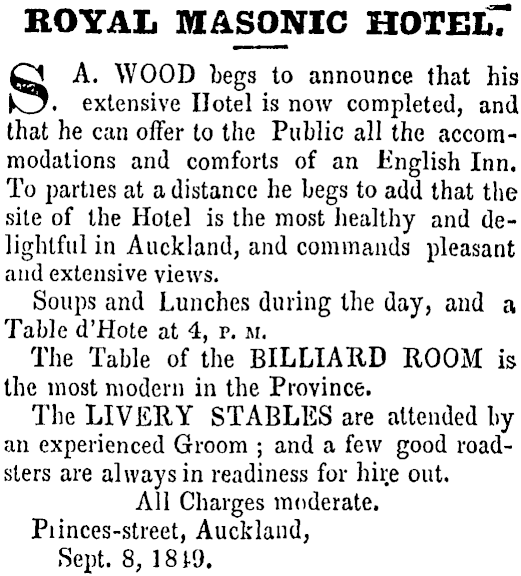 ROYAL MASONIC HOTEL.

S. A. WOOD begs to announce that his extensive Hotel is now completed, and that he can offer to the Public all the accommodations and comforts of an English Inn. To parties at a distance he begs to add that the site of the Hotel is the most healthy and delightful in Auckland, and commands pleasant and extensive views.

Soups and Lunches during the day, and a Table d'Hote at 4, P. M.

The Table of the BILLIARD ROOM is the most modern in the Province.

The LIVERY STABLES are attended by an experienced Groom ; and a few good roadsters are always in readiness for hire out.

All Charges moderate.

Princes-street, Auckland,

Sept. 8, 1849.